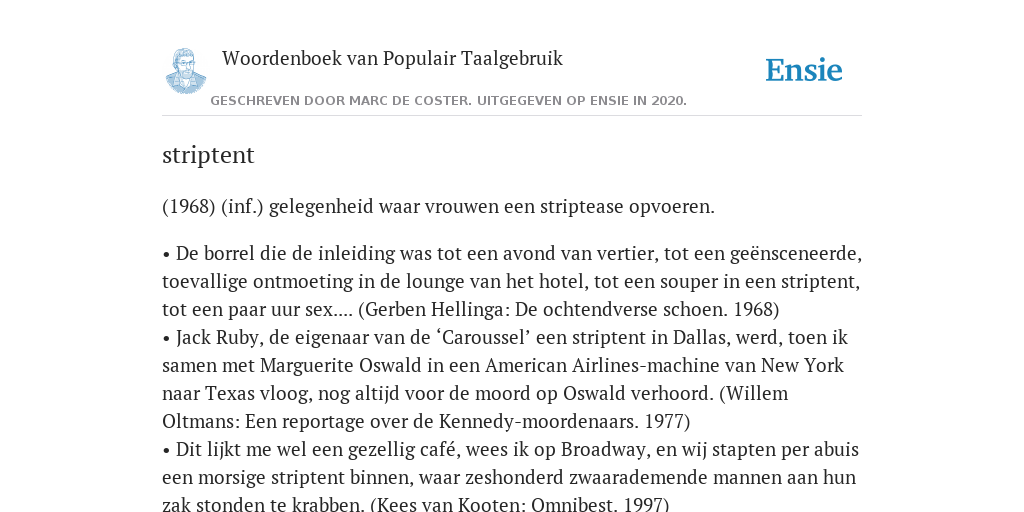 Woordenboek van Populair Taalgebruik

Ensie

GESCHREVEN DOOR MARC DE COSTER. UITGEGEVEN OP ENSIE IN 2020.

striptent

(1968) (inf.) gelegenheid waar vrouwen een striptease opvoeren.

• De borrel die de inleiding was tot een avond van vertier, tot een geënsceneerde, toevallige ontmoeting in de lounge van het hotel, tot een souper in een striptent, tot een paar uur sex.... (Gerben Hellinga: De ochtendverse schoen. 1968)
• Jack Ruby, de eigenaar van de ‘Caroussel’ een striptent in Dallas, werd, toen ik samen met Marguerite Oswald in een American Airlines-machine van New York naar Texas vloog, nog altijd voor de moord op Oswald verhoord. (Willem Oltmans: Een reportage over de Kennedy-moordenaars. 1977)
• Dit lijkt me wel een gezellig café, wees ik op Broadway, en wij stapten per abuis een morsige striptent binnen, waar zeshonderd zwaarademende mannen aan hun zak stonden te krabben. (Kees van Kooten: Omnibest. 1997)